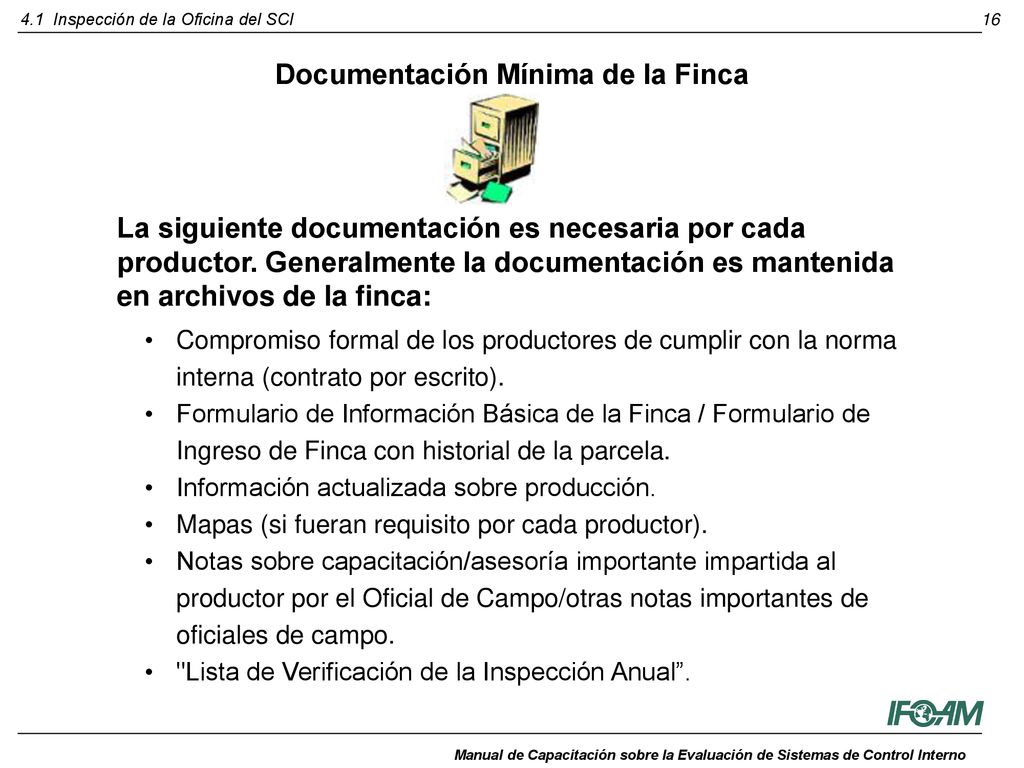 4.1 Inspección de la Oficina del SCI

16

Documentación Mínima de la Finca

La siguiente documentación es necesaria por cada productor. Generalmente la documentación es mantenida en archivos de la finca:

• Compromiso formal de los productores de cumplir con la norma interna (contrato por escrito).
• Formulario de Información Básica de la Finca / Formulario de Ingreso de Finca con historial de la parcela.
• Información actualizada sobre producción.
• Mapas (si fueran requisito por cada productor).
• Notas sobre capacitación/asesoría importante impartida al productor por el Oficial de Campo/otras notas importantes de oficiales de campo.
• "Lista de Verificación de la Inspección Anual”.

IFOAM

Manual de Capacitación sobre la Evaluación de Sistemas de Control Interno